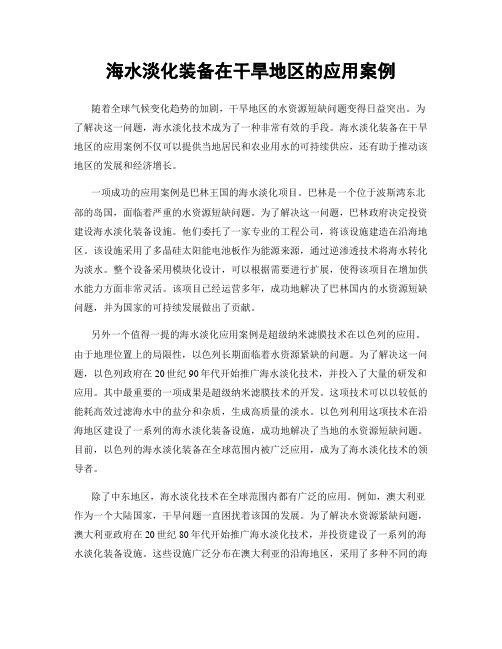 海水淡化装备在干旱地区的应用案例

随着全球气候变化趋势的加剧，干旱地区的水资源短缺问题变得日益突出。为了解决这一问题，海水淡化技术成为了一种非常有效的手段。海水淡化装备在干旱地区的应用案例不仅可以提供当地居民和农业用水的可持续供应，还有助于推动该地区的发展和经济增长。

一项成功的应用案例是巴林王国的海水淡化项目。巴林是一个位于波斯湾东北部的岛国，面临着严重的水资源短缺问题。为了解决这一问题，巴林政府决定投资建设海水淡化装备设施。他们委托了一家专业的工程公司，将该设施建造在沿海地区。该设施采用了多晶硅太阳能电池板作为能源来源，通过逆渗透技术将海水转化为淡水。整个设备采用模块化设计，可以根据需要进行扩展，使得该项目在增加供水能力方面非常灵活。该项目已经运营多年，成功地解决了巴林国内的水资源短缺问题，并为国家的可持续发展做出了贡献。

另外一个值得一提的海水淡化应用案例是超级纳米滤膜技术在以色列的应用。由于地理位置上的局限性，以色列长期面临着水资源紧缺的问题。为了解决这一问题，以色列政府在20世纪90年代开始推广海水淡化技术，并投入了大量的研发和应用。其中最重要的一项成果是超级纳米滤膜技术的开发。这项技术可以以较低的能耗高效过滤海水中的盐分和杂质，生成高质量的淡水。以色列利用这项技术在沿海地区建设了一系列的海水淡化装备设施，成功地解决了当地的水资源短缺问题。目前，以色列的海水淡化装备在全球范围内被广泛应用，成为了海水淡化技术的领导者。

除了中东地区，海水淡化技术在全球范围内都有广泛的应用。例如，澳大利亚作为一个大陆国家，干旱问题一直困扰着该国的发展。为了解决水资源紧缺问题，澳大利亚政府在20世纪80年代开始推广海水淡化技术，并投资建设了一系列的海水淡化装备设施。这些设施广泛分布在澳大利亚的沿海地区，采用了多种不同的海